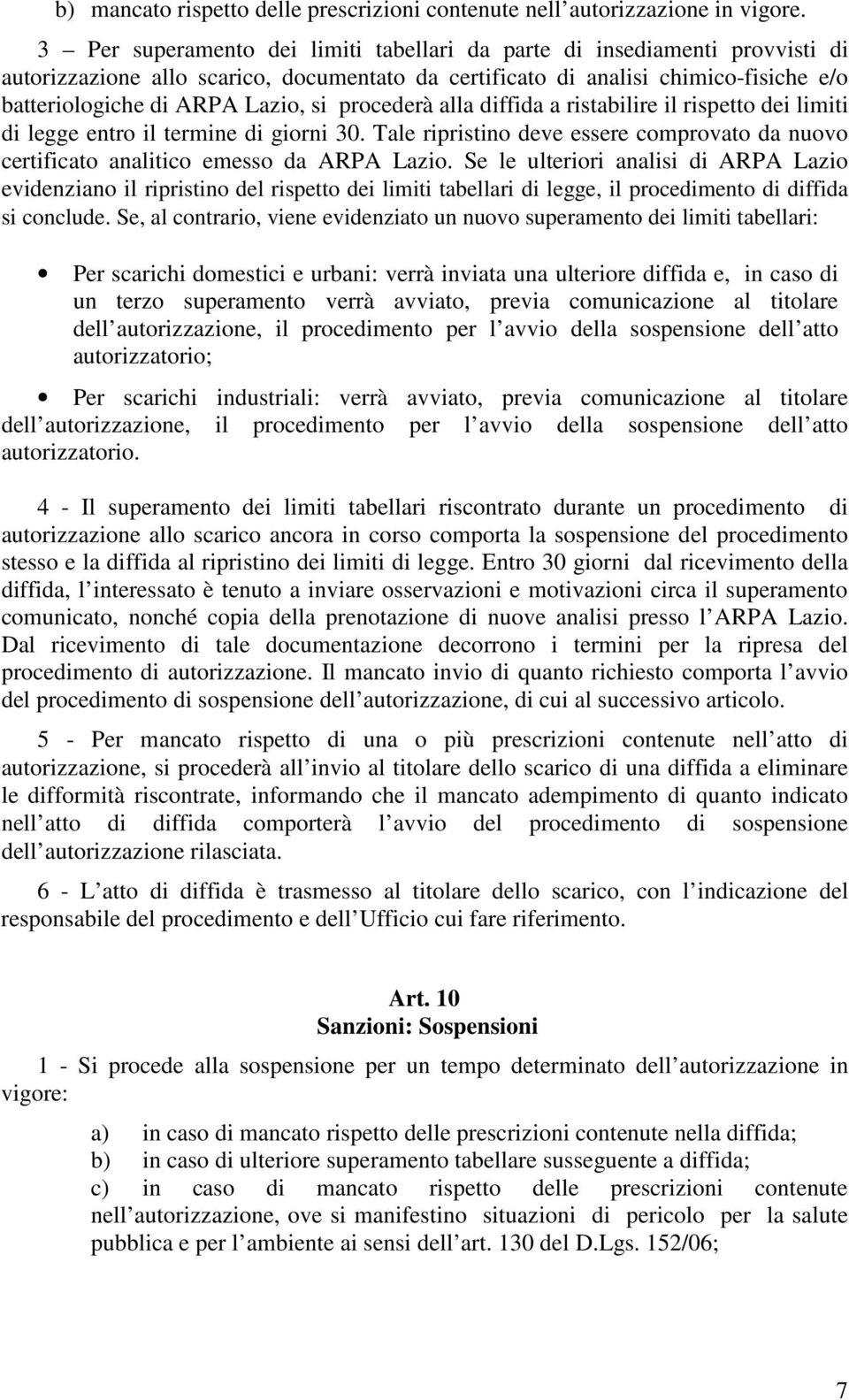 b) mancato rispetto delle prescrizioni contenute nell autorizzazione in vigore.

3 – Per superamento dei limiti tabellari da parte di insediamenti provvisti di autorizzazione allo scarico, documentato da certificato di analisi chimico-fisiche e/o batteriologiche di ARPA Lazio, si procederà alla diffida a ristabilire il rispetto dei limiti di legge entro il termine di giorni 30. Tale ripristino deve essere comprovato da nuovo certificato analitico emesso da ARPA Lazio. Se le ulteriori analisi di ARPA Lazio evidenziano il ripristino del rispetto dei limiti tabellari di legge, il procedimento di diffida si conclude. Se, al contrario, viene evidenziato un nuovo superamento dei limiti tabellari:

• Per scarichi domestici e urbani: verrà inviata una ulteriore diffida e, in caso di un terzo superamento verrà avviato, previa comunicazione al titolare dell autorizzazione, il procedimento per l avvio della sospensione dell atto autorizzatorio;

• Per scarichi industriali: verrà avviato, previa comunicazione al titolare dell autorizzazione, il procedimento per l avvio della sospensione dell atto autorizzatorio.

4 - Il superamento dei limiti tabellari riscontrato durante un procedimento di autorizzazione allo scarico ancora in corso comporta la sospensione del procedimento stesso e la diffida al ripristino dei limiti di legge. Entro 30 giorni dal ricevimento della diffida, l interessato è tenuto a inviare osservazioni e motivazioni circa il superamento comunicato, nonché copia della prenotazione di nuove analisi presso l ARPA Lazio. Dal ricevimento di tale documentazione decorrono i termini per la ripresa del procedimento di autorizzazione. Il mancato invio di quanto richiesto comporta l avvio del procedimento di sospensione dell autorizzazione, di cui al successivo articolo.

5 - Per mancato rispetto di una o più prescrizioni contenute nell atto di autorizzazione, si procederà all invio al titolare dello scarico di una diffida a eliminare le difformità riscontrate, informando che il mancato adempimento di quanto indicato nell atto di diffida comporterà l avvio del procedimento di sospensione dell autorizzazione rilasciata.

6 - L atto di diffida è trasmesso al titolare dello scarico, con l indicazione del responsabile del procedimento e dell Ufficio cui fare riferimento.

Art. 10
Sanzioni: Sospensioni

1 - Si procede alla sospensione per un tempo determinato dell autorizzazione in vigore:

a) in caso di mancato rispetto delle prescrizioni contenute nella diffida;
b) in caso di ulteriore superamento tabellare susseguente a diffida;
c) in caso di mancato rispetto delle prescrizioni contenute nell autorizzazione, ove si manifestino situazioni di pericolo per la salute pubblica e per l ambiente ai sensi dell art. 130 del D.Lgs. 152/06;

7